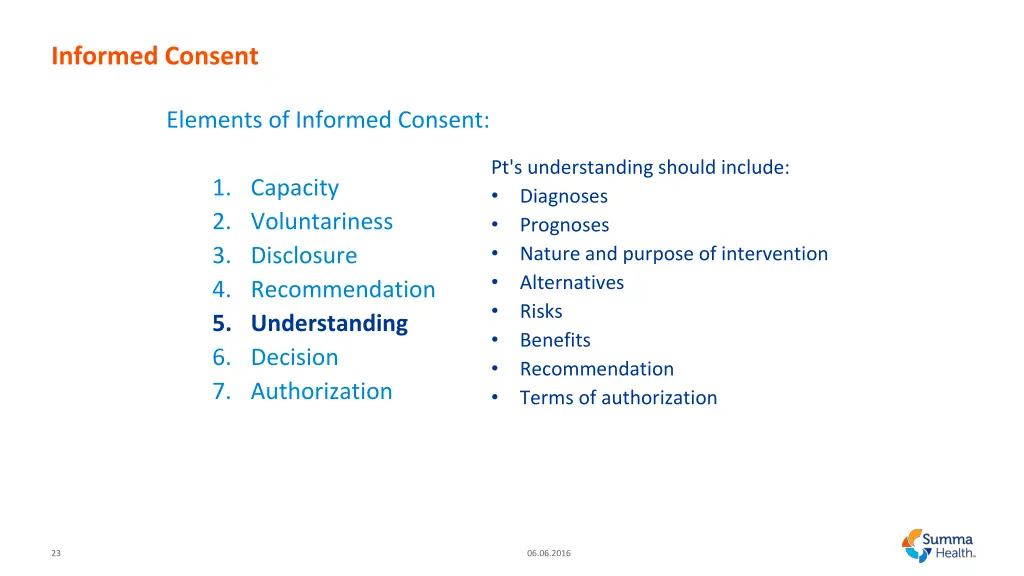 Informed Consent

Elements of Informed Consent:

1. Capacity
2. Voluntariness
3. Disclosure
4. Recommendation
5. Understanding
6. Decision
7. Authorization

Pt's understanding should include:
• Diagnoses
• Prognoses
• Nature and purpose of intervention
• Alternatives
• Risks
• Benefits
• Recommendation
• Terms of authorization

23

06.06.2016

Summa Health.